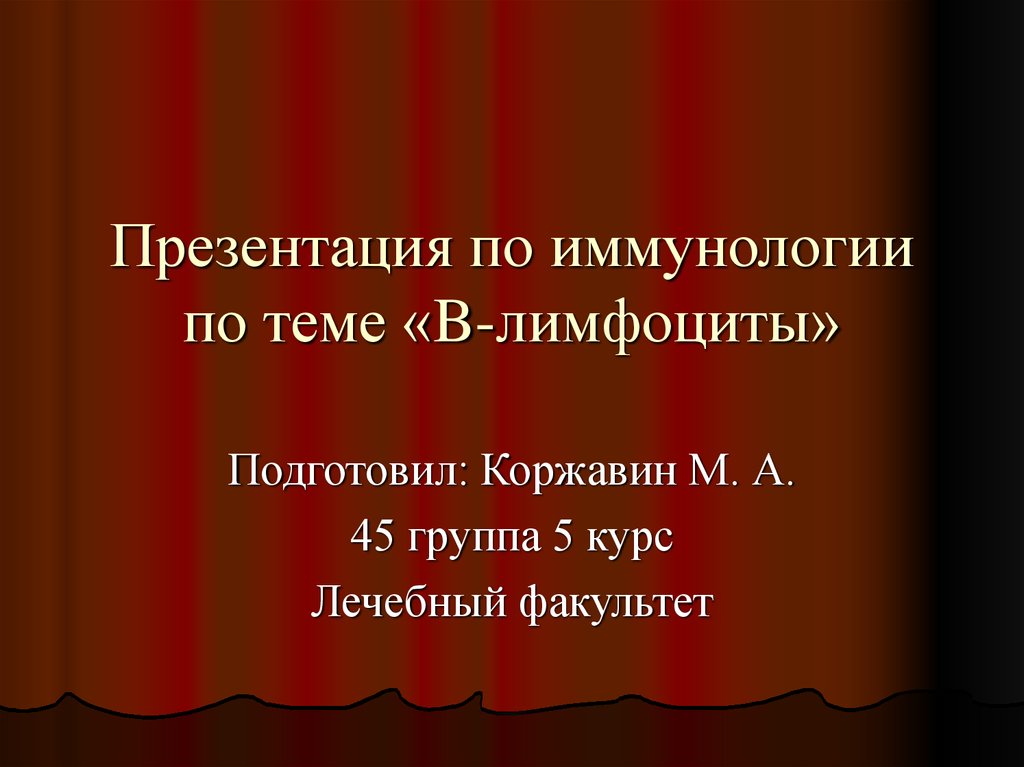 Презентация по иммунологии по теме «В-лимфоциты»

Подготовил: Коржавин М. А.

45 группа 5 курс

Лечебный факультет